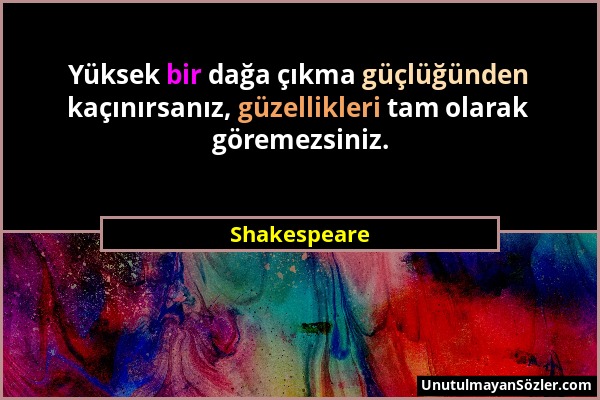 Yüksek bir dağa çıkma güçlüğünden kaçınırsanız, güzellikleri tam olarak göremezsiniz.

Shakespeare

UnutulmayanSözler.com